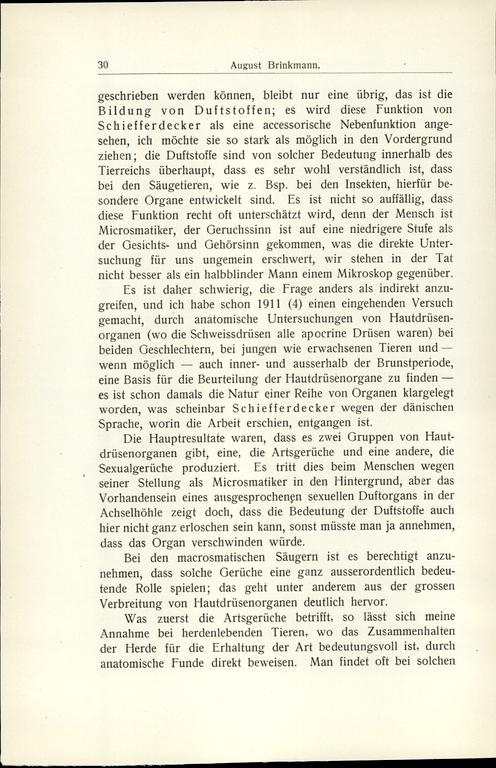 30 August Brinkmann.

geschrieben werden können, bleibt nur eine übrig, das ist die Bildung von Duftstoffen; es wird diese Funktion von Schiefferdecker als eine accessorische Nebenfunktion angesehen, ich möchte sie so stark als möglich in den Vordergrund ziehen; die Duftstoffe sind von solcher Bedeutung innerhalb des Tierreichs überhaupt, dass es sehr wohl verständlich ist, dass bei den Säugetieren, wie z. Bsp. bei den Insekten, hierfür besondere Organe entwickelt sind. Es ist nicht so auffällig, dass diese Funktion recht oft unterschätzt wird, denn der Mensch ist Microsmatiker, der Geruchssinn ist auf eine niedrigere Stufe als der Gesichts- und Gehörsinn gekommen, was die direkte Untersuchung für uns ungemein erschwert, wir stehen in der Tat nicht besser als ein halbblinder Mann einem Mikroskop gegenüber.

Es ist daher schwierig, die Frage anders als indirekt anzugreifen, und ich habe schon 1911 (4) einen eingehenden Versuch gemacht, durch anatomische Untersuchungen von Hautdrüsenorganen (wo die Schweissdrüsen alle apocrine Drüsen waren) bei beiden Geschlechtern, bei jungen wie erwachsenen Tieren und — wenn möglich — auch inner- und ausserhalb der Brunstperiode, eine Basis für die Beurteilung der Hautdrüsenorgane zu finden — es ist schon damals die Natur einer Reihe von Organen klargelegt worden, was scheinbar Schiefferdecker wegen der dänischen Sprache, worin die Arbeit erschien, entgangen ist.

Die Hauptresultate waren, dass es zwei Gruppen von Hautdrüsenorganen gibt, eine, die Artsgerüche und eine andere, die Sexualgerüche produziert. Es tritt dies beim Menschen wegen seiner Stellung als Microsmatiker in den Hintergrund, aber das Vorhandensein eines ausgesprochenen sexuellen Duftorgans in der Achselhöhle zeigt doch, dass die Bedeutung der Duftstoffe auch hier nicht ganz erloschen sein kann, sonst müsste man ja annehmen, dass das Organ verschwinden würde.

Bei den macrosmatischen Säugern ist es berechtigt anzunehmen, dass solche Gerüche eine ganz ausserordentlich bedeutende Rolle spielen; das geht unter anderem aus der grossen Verbreitung von Hautdrüsenorganen deutlich hervor.

Was zuerst die Artsgerüche betrifft, so lässt sich meine Annahme bei herdenlebenden Tieren, wo das Zusammenhalten der Herde für die Erhaltung der Art bedeutungsvoll ist, durch anatomische Funde direkt beweisen. Man findet oft bei solchen